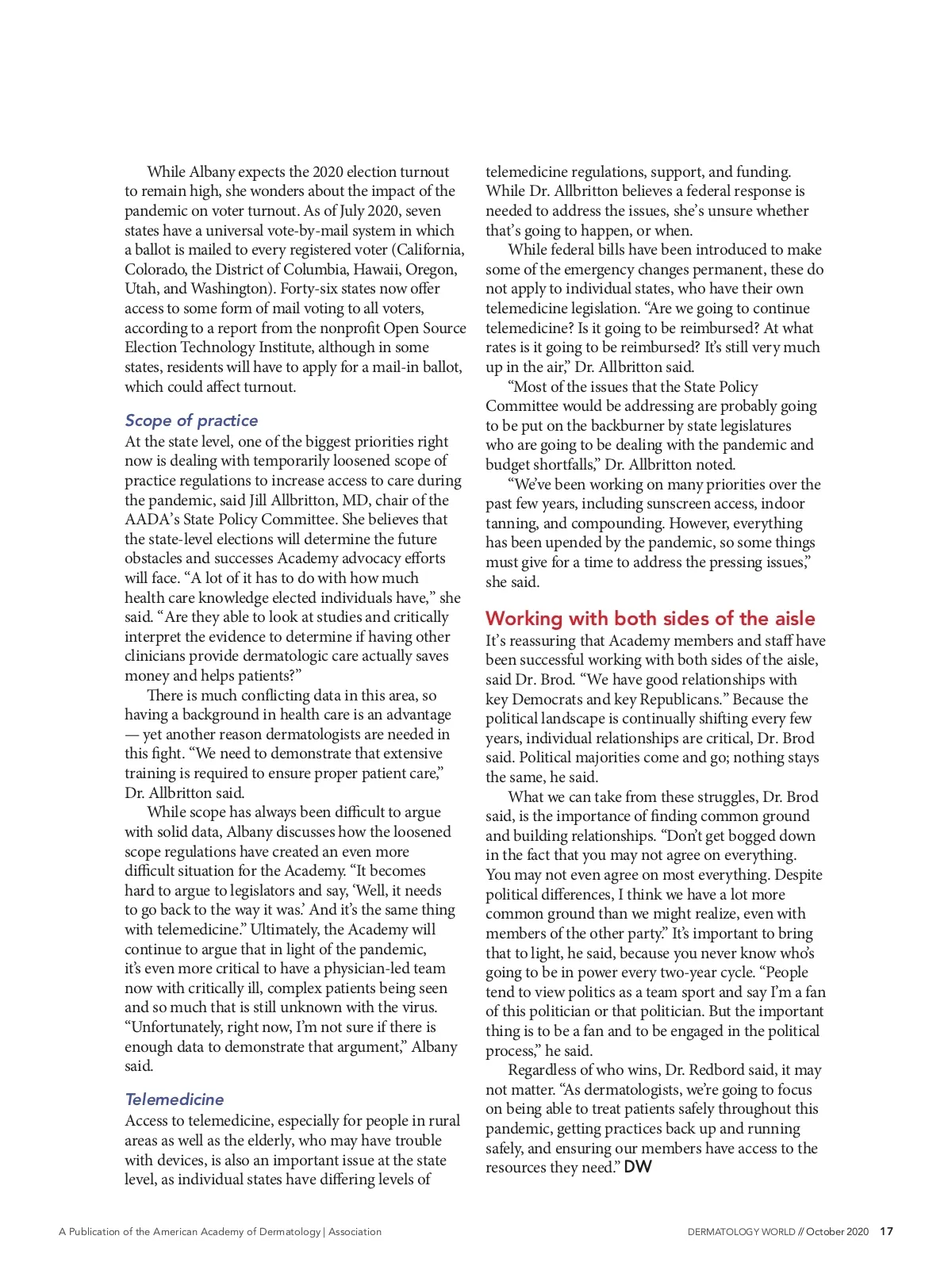 While Albany expects the 2020 election turnout to remain high, she wonders about the impact of the pandemic on voter turnout. As of July 2020, seven states have a universal vote-by-mail system in which a ballot is mailed to every registered voter (California, Colorado, the District of Columbia, Hawaii, Oregon, Utah, and Washington). Forty-six states now offer access to some form of mail voting to all voters, according to a report from the nonprofit Open Source Election Technology Institute, although in some states, residents will have to apply for a mail-in ballot, which could affect turnout.

Scope of practice

At the state level, one of the biggest priorities right now is dealing with temporarily loosened scope of practice regulations to increase access to care during the pandemic, said Jill Allbritton, MD, chair of the AADA's State Policy Committee. She believes that the state-level elections will determine the future obstacles and successes Academy advocacy efforts will face. "A lot of it has to do with how much health care knowledge elected individuals have," she said. "Are they able to look at studies and critically interpret the evidence to determine if having other clinicians provide dermatologic care actually saves money and helps patients?"

There is much conflicting data in this area, so having a background in health care is an advantage — yet another reason dermatologists are needed in this fight. "We need to demonstrate that extensive training is required to ensure proper patient care," Dr. Allbritton said.

While scope has always been difficult to argue with solid data, Albany discusses how the loosened scope regulations have created an even more difficult situation for the Academy. "It becomes hard to argue to legislators and say, 'Well, it needs to go back to the way it was.' And it's the same thing with telemedicine." Ultimately, the Academy will continue to argue that in light of the pandemic, it's even more critical to have a physician-led team now with critically ill, complex patients being seen and so much that is still unknown with the virus. "Unfortunately, right now, I'm not sure if there is enough data to demonstrate that argument," Albany said.

Telemedicine

Access to telemedicine, especially for people in rural areas as well as the elderly, who may have trouble with devices, is also an important issue at the state level, as individual states have differing levels of telemedicine regulations, support, and funding. While Dr. Allbritton believes a federal response is needed to address the issues, she's unsure whether that's going to happen, or when.

While federal bills have been introduced to make some of the emergency changes permanent, these do not apply to individual states, who have their own telemedicine legislation. "Are we going to continue telemedicine? Is it going to be reimbursed? At what rates is it going to be reimbursed? It's still very much up in the air," Dr. Allbritton said.

"Most of the issues that the State Policy Committee would be addressing are probably going to be put on the backburner by state legislatures who are going to be dealing with the pandemic and budget shortfalls," Dr. Allbritton noted.

"We've been working on many priorities over the past few years, including sunscreen access, indoor tanning, and compounding. However, everything has been upended by the pandemic, so some things must give for a time to address the pressing issues," she said.

Working with both sides of the aisle

It's reassuring that Academy members and staff have been successful working with both sides of the aisle, said Dr. Brod. "We have good relationships with key Democrats and key Republicans." Because the political landscape is continually shifting every few years, individual relationships are critical, Dr. Brod said. Political majorities come and go; nothing stays the same, he said.

What we can take from these struggles, Dr. Brod said, is the importance of finding common ground and building relationships. "Don't get bogged down in the fact that you may not agree on everything. You may not even agree on most everything. Despite political differences, I think we have a lot more common ground than we might realize, even with members of the other party." It's important to bring that to light, he said, because you never know who's going to be in power every two-year cycle. "People tend to view politics as a team sport and say I'm a fan of this politician or that politician. But the important thing is to be a fan and to be engaged in the political process," he said.

Regardless of who wins, Dr. Redbord said, it may not matter. "As dermatologists, we're going to focus on being able to treat patients safely throughout this pandemic, getting practices back up and running safely, and ensuring our members have access to the resources they need." DW

A Publication of the American Academy of Dermatology | Association

DERMATOLOGY WORLD // October 2020 17